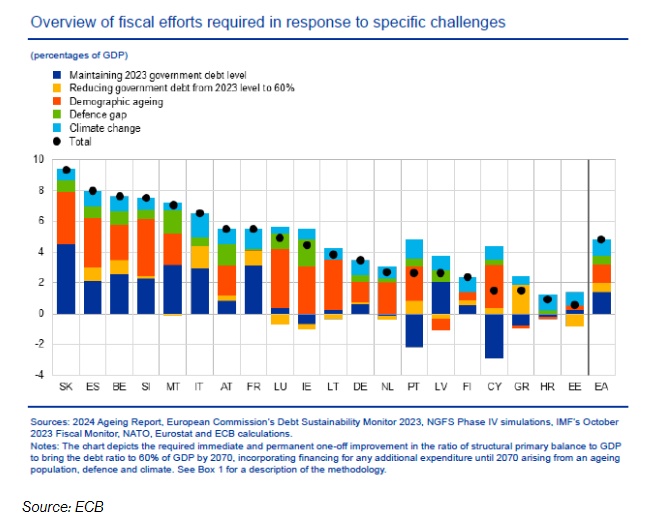 Overview of fiscal efforts required in response to specific challenges

(percentages of GDP)

Maintaining 2023 government debt level
Reducing government debt from 2023 level to 60%
Demographic ageing
Defence gap
Climate change
Total

10
8
6
4
2
0
-2
-4

SK ES BE SI MT IT AT FR LU IE LT DE NL PT LV FI CY GR HR EE EA

Sources: 2024 Ageing Report, European Commission's Debt Sustainability Monitor 2023, NGFS Phase IV simulations, IMF's October 2023 Fiscal Monitor, NATO, Eurostat and ECB calculations.
Notes: The chart depicts the required immediate and permanent one-off improvement in the ratio of structural primary balance to GDP to bring the debt ratio to 60% of GDP by 2070, incorporating financing for any additional expenditure until 2070 arising from an ageing population, defence and climate. See Box 1 for a description of the methodology.

Source: ECB